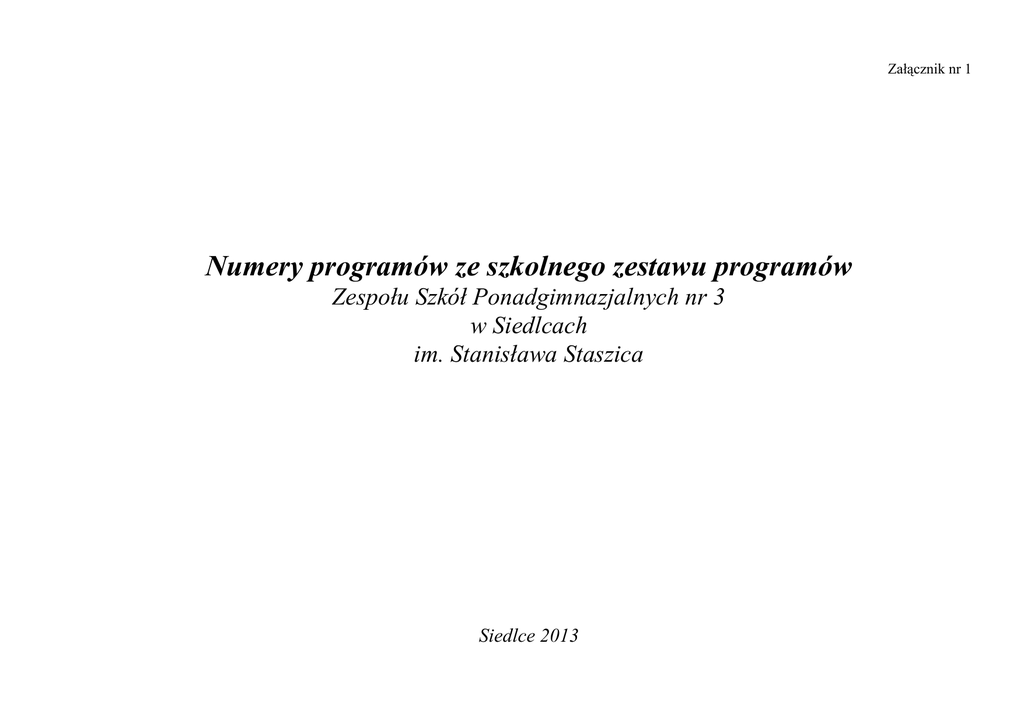 Załącznik nr 1

Numery programów ze szkolnego zestawu programów
Zespołu Szkół Ponadgimnazjalnych nr 3
w Siedlcach
im. Stanisława Staszica

Siedlce 2013